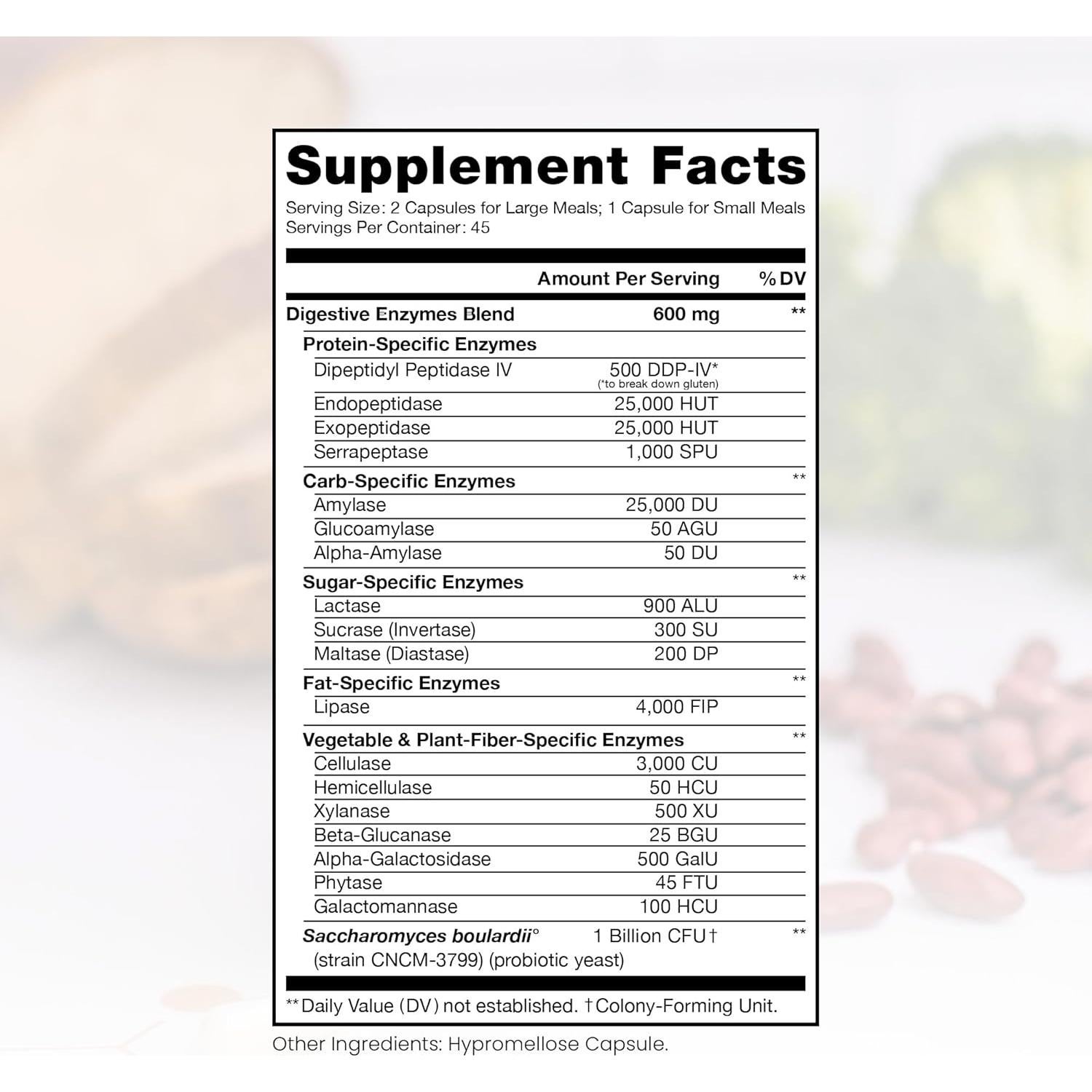 Supplement Facts

Serving Size: 2 Capsules for Large Meals; 1 Capsule for Small Meals
Servings Per Container: 45

| | Amount Per Serving | % DV |
|---|---|---|
| Digestive Enzymes Blend | 600 mg | ** |
| Protein-Specific Enzymes | | |
| Dipeptidyl Peptidase IV | 500 DDP-IV* (*to break down gluten) | |
| Endopeptidase | 25,000 HUT | |
| Exopeptidase | 25,000 HUT | |
| Serrapeptase | 1,000 SPU | |
| Carb-Specific Enzymes | | ** |
| Amylase | 25,000 DU | |
| Glucoamylase | 50 AGU | |
| Alpha-Amylase | 50 DU | |
| Sugar-Specific Enzymes | | ** |
| Lactase | 900 ALU | |
| Sucrase (Invertase) | 300 SU | |
| Maltase (Diastase) | 200 DP | |
| Fat-Specific Enzymes | | ** |
| Lipase | 4,000 FIP | |
| Vegetable & Plant-Fiber-Specific Enzymes | | ** |
| Cellulase | 3,000 CU | |
| Hemicellulase | 50 HCU | |
| Xylanase | 500 XU | |
| Beta-Glucanase | 25 BGU | |
| Alpha-Galactosidase | 500 GalU | |
| Phytase | 45 FTU | |
| Galactomannase | 100 HCU | |
| Saccharomyces boulardii° (strain CNCM-3799) (probiotic yeast) | 1 Billion CFU† | ** |

**Daily Value (DV) not established. †Colony-Forming Unit.

Other Ingredients: Hypromellose Capsule.